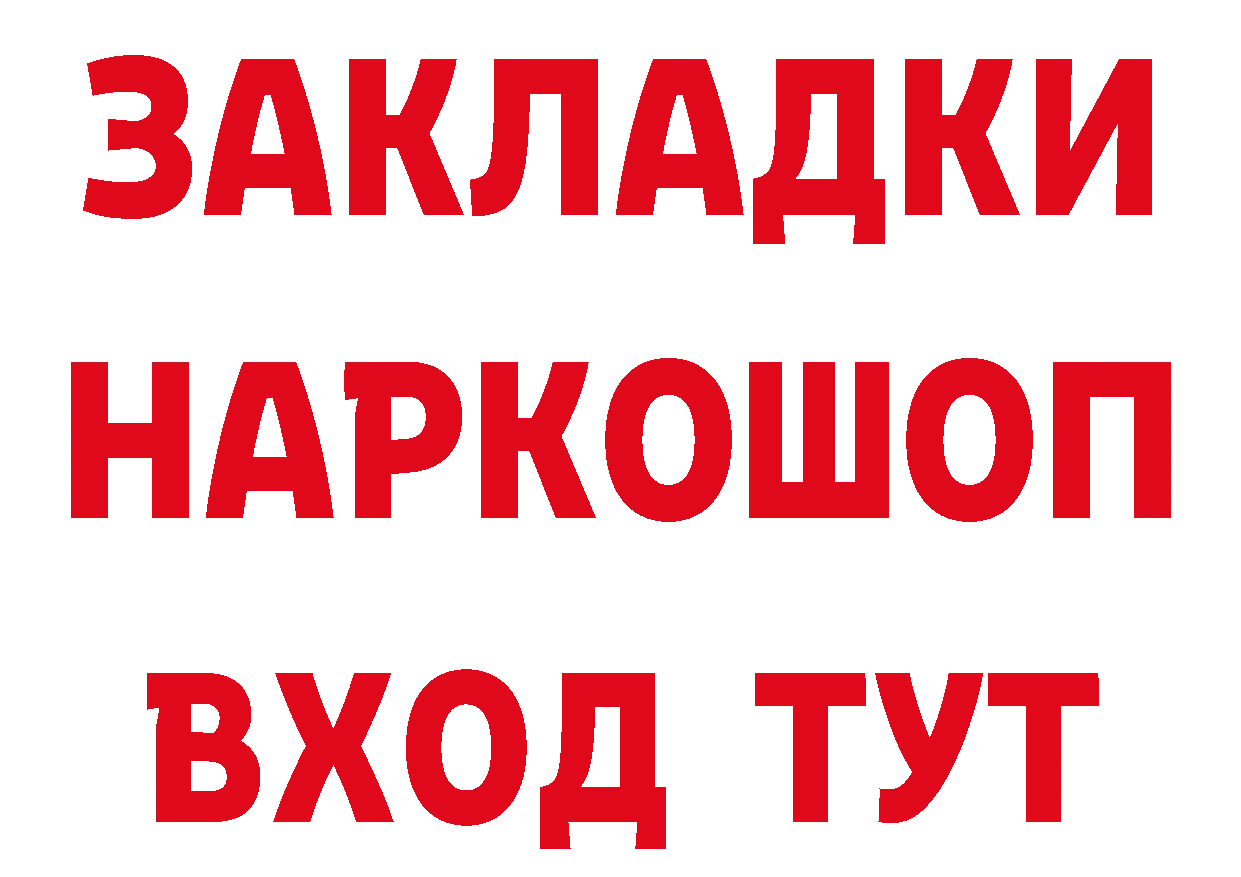 ЗАКЛАДКИ НАРКОШОП ВХОД ТУТ